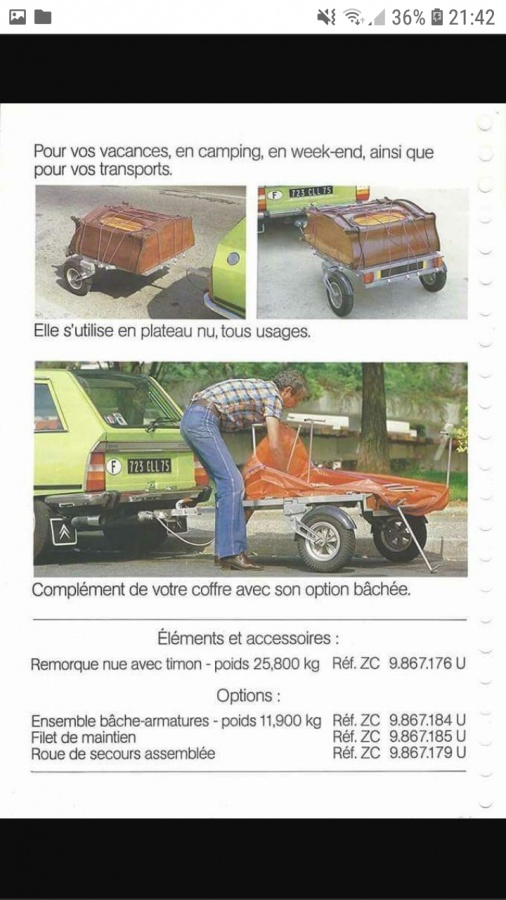 36% 21:42

Pour vos vacances, en camping, en week-end, ainsi que pour vos transports.

F 723 CLL 75

Elle s'utilise en plateau nu, tous usages.

F 723 CLL 75

Complément de votre coffre avec son option bâchée.

Éléments et accessoires :

Remorque nue avec timon - poids 25,800 kg Réf. ZC 9.867.176 U

Options :

Ensemble bâche-armatures - poids 11,900 kg Réf. ZC 9.867.184 U
Filet de maintien Réf. ZC 9.867.185 U
Roue de secours assemblée Réf. ZC 9.867.179 U